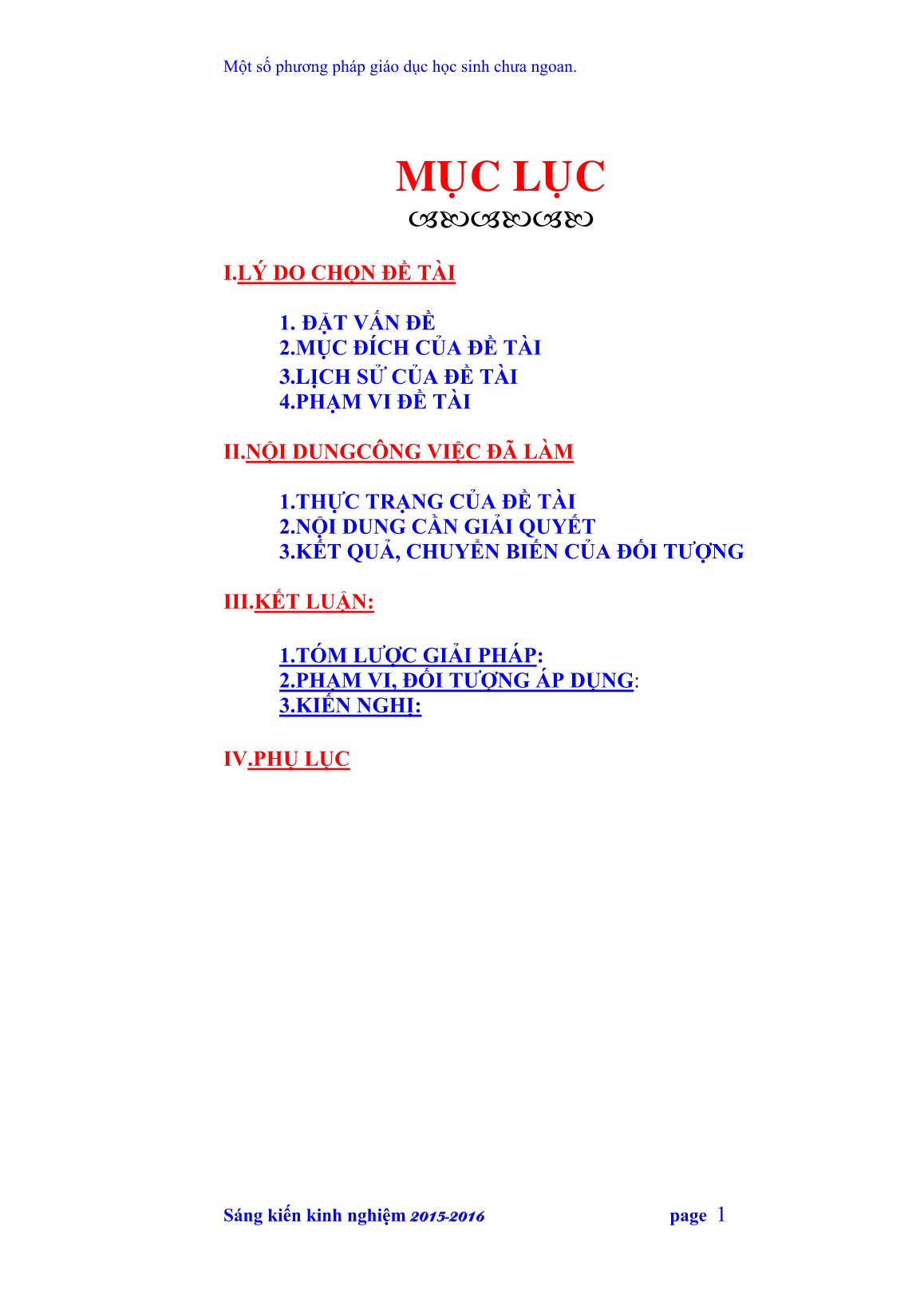 Một số phương pháp giáo dục học sinh chưa ngoan.

MỤC LỤC

I.LÝ DO CHỌN ĐỀ TÀI

1. ĐẶT VẤN ĐỀ
2.MỤC ĐÍCH CỦA ĐỀ TÀI
3.LỊCH SỬ CỦA ĐỀ TÀI
4.PHẠM VI ĐỀ TÀI

II.NỘI DUNGCÔNG VIỆC ĐÃ LÀM

1.THỰC TRẠNG CỦA ĐỀ TÀI
2.NỘI DUNG CẦN GIẢI QUYẾT
3.KẾT QUẢ, CHUYỂN BIẾN CỦA ĐỐI TƯỢNG

III.KẾT LUẬN:

1.TÓM LƯỢC GIẢI PHÁP:
2.PHẠM VI, ĐỐI TƯỢNG ÁP DỤNG:
3.KIẾN NGHỊ:

IV.PHỤ LỤC

Sáng kiến kinh nghiệm 2015-2016 page 1